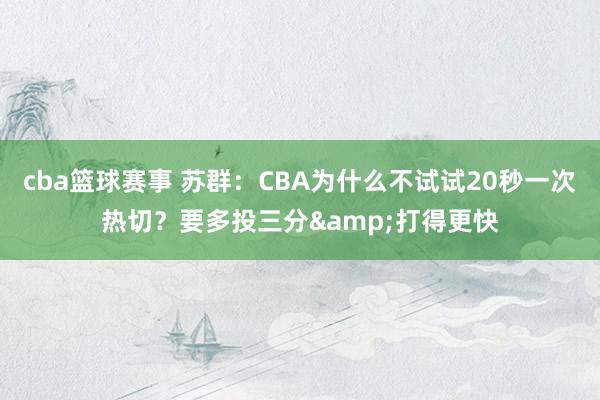 cba篮球赛事 苏群：CBA为什么不试试20秒一次热切？要多投三分&amp;打得更快